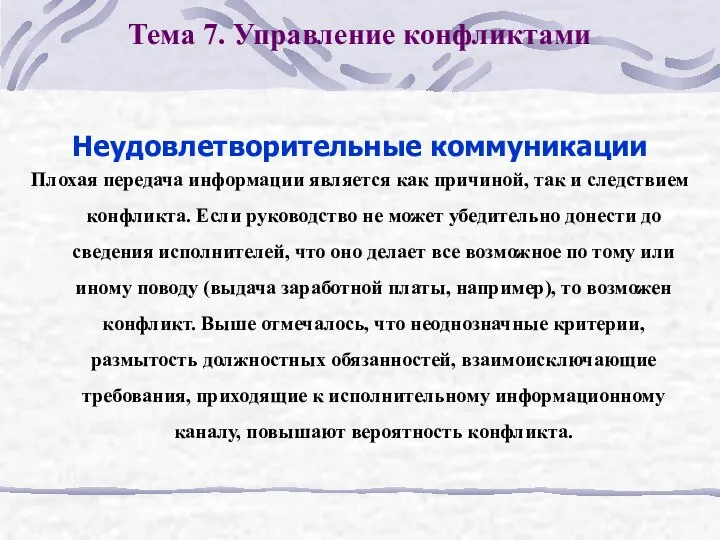 Тема 7. Управление конфликтами

Неудовлетворительные коммуникации

Плохая передача информации является как причиной, так и следствием конфликта. Если руководство не может убедительно донести до сведения исполнителей, что оно делает все возможное по тому или иному поводу (выдача заработной платы, например), то возможен конфликт. Выше отмечалось, что неоднозначные критерии, размытость должностных обязанностей, взаимоисключающие требования, приходящие к исполнительному информационному каналу, повышают вероятность конфликта.